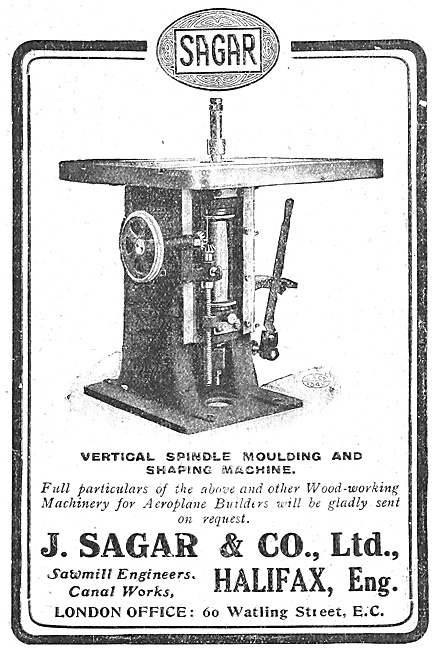 SAGAR

VERTICAL SPINDLE MOULDING AND SHAPING MACHINE.

Full particulars of the above and other Wood-working Machinery for Aeroplane Builders will be gladly sent on request.

J. SAGAR & CO., Ltd.,

Sawmill Engineers. Canal Works, HALIFAX, Eng.

LONDON OFFICE: 60 Watling Street, E.C.